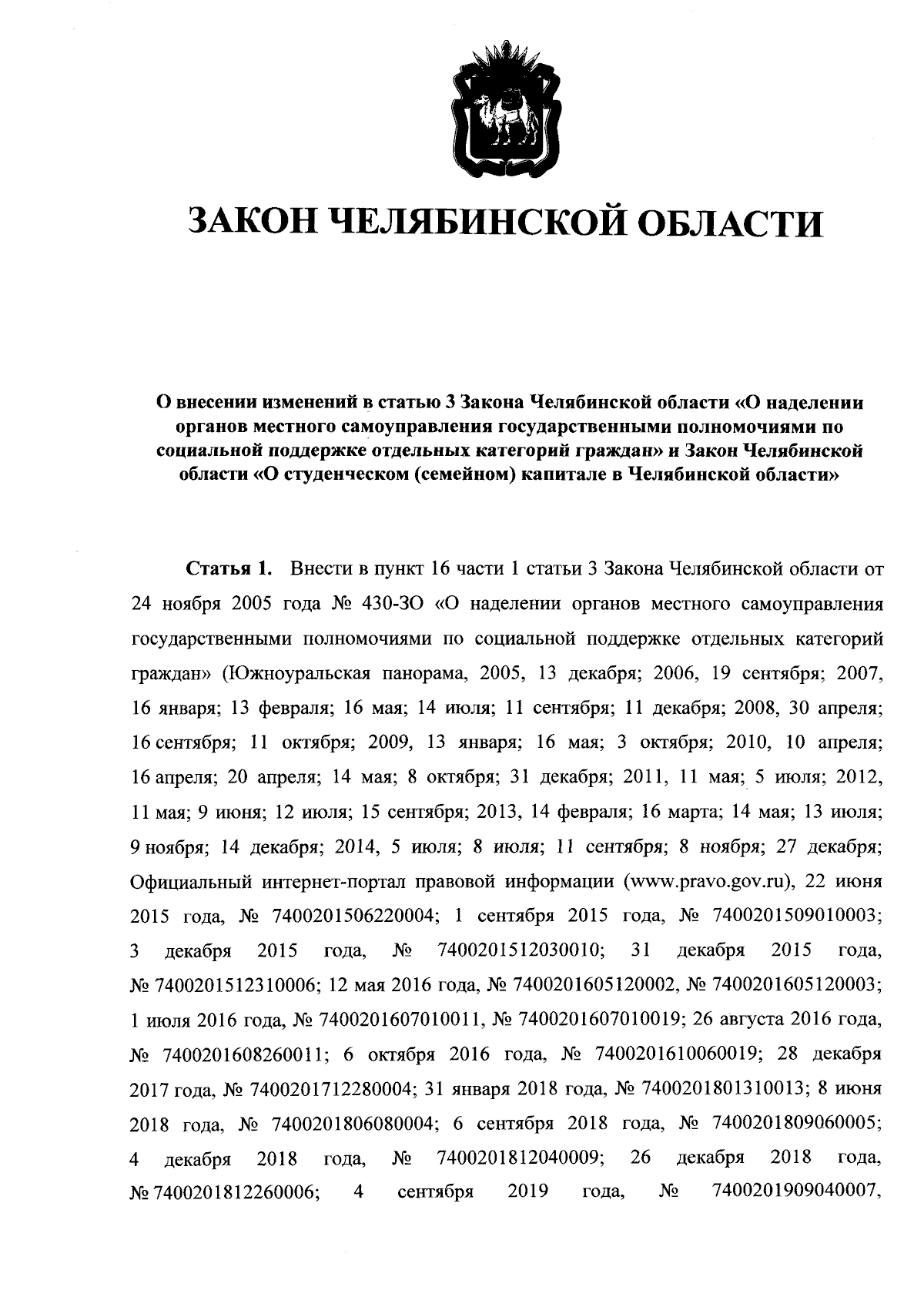 ЗАКОН ЧЕЛЯБИНСКОЙ ОБЛАСТИ

О внесении изменений в статью 3 Закона Челябинской области «О наделении органов местного самоуправления государственными полномочиями по социальной поддержке отдельных категорий граждан» и Закон Челябинской области «О студенческом (семейном) капитале в Челябинской области»

Статья 1. Внести в пункт 16 части 1 статьи 3 Закона Челябинской области от 24 ноября 2005 года № 430-ЗО «О наделении органов местного самоуправления государственными полномочиями по социальной поддержке отдельных категорий граждан» (Южноуральская панорама, 2005, 13 декабря; 2006, 19 сентября; 2007, 16 января; 13 февраля; 16 мая; 14 июля; 11 сентября; 11 декабря; 2008, 30 апреля; 16 сентября; 11 октября; 2009, 13 января; 16 мая; 3 октября; 2010, 10 апреля; 16 апреля; 20 апреля; 14 мая; 8 октября; 31 декабря; 2011, 11 мая; 5 июля; 2012, 11 мая; 9 июня; 12 июля; 15 сентября; 2013, 14 февраля; 16 марта; 14 мая; 13 июля; 9 ноября; 14 декабря; 2014, 5 июля; 8 июля; 11 сентября; 8 ноября; 27 декабря; Официальный интернет-портал правовой информации (www.pravo.gov.ru), 22 июня 2015 года, № 7400201506220004; 1 сентября 2015 года, № 7400201509010003; 3 декабря 2015 года, № 7400201512030010; 31 декабря 2015 года, № 7400201512310006; 12 мая 2016 года, № 7400201605120002, № 7400201605120003; 1 июля 2016 года, № 7400201607010011, № 7400201607010019; 26 августа 2016 года, № 7400201608260011; 6 октября 2016 года, № 7400201610060019; 28 декабря 2017 года, № 7400201712280004; 31 января 2018 года, № 7400201801310013; 8 июня 2018 года, № 7400201806080004; 6 сентября 2018 года, № 7400201809060005; 4 декабря 2018 года, № 7400201812040009; 26 декабря 2018 года, № 7400201812260006; 4 сентября 2019 года, № 7400201909040007,